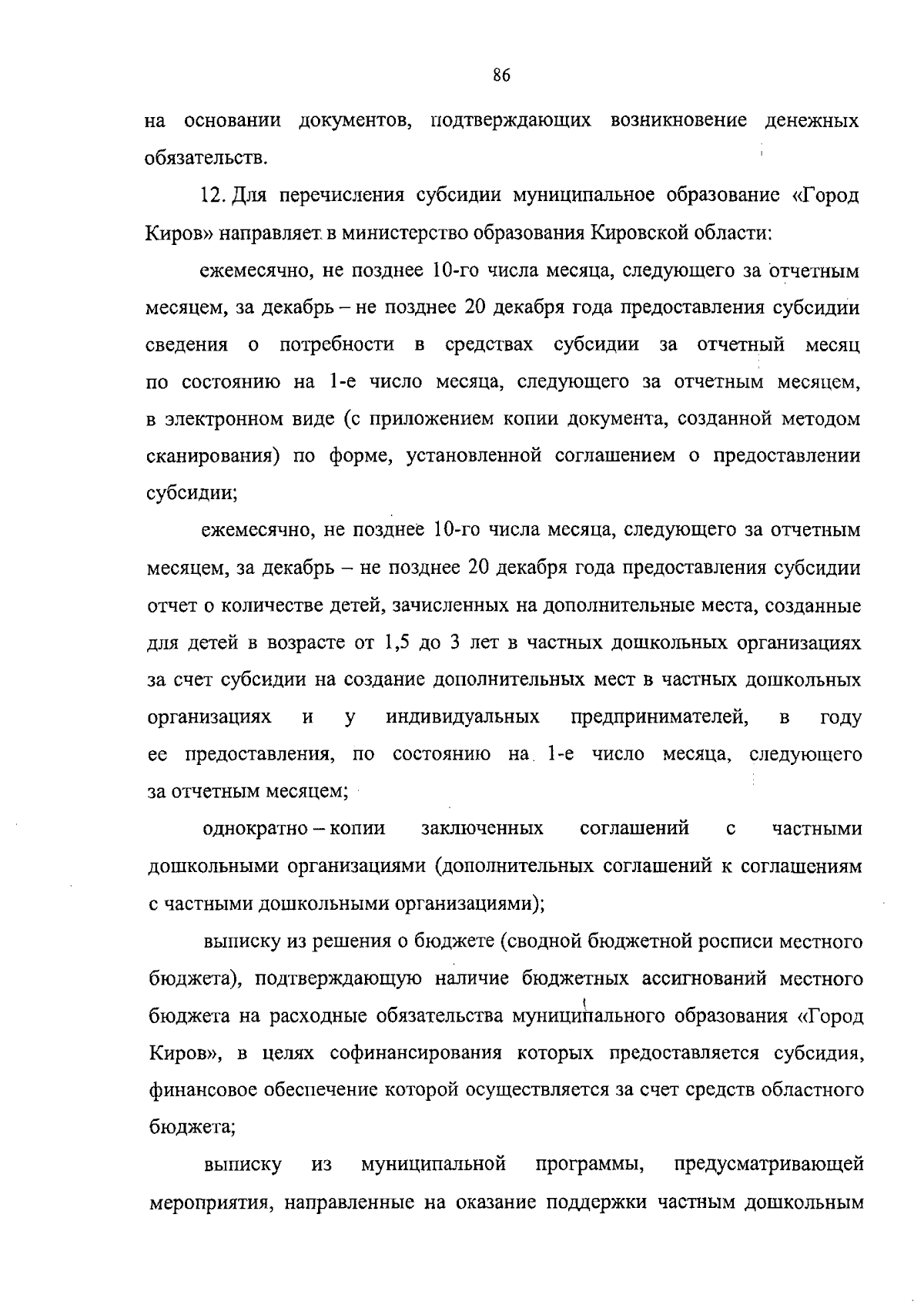 86

на основании документов, подтверждающих возникновение денежных обязательств.

12. Для перечисления субсидии муниципальное образование «Город Киров» направляет в министерство образования Кировской области:

ежемесячно, не позднее 10-го числа месяца, следующего за отчетным месяцем, за декабрь – не позднее 20 декабря года предоставления субсидии сведения о потребности в средствах субсидии за отчетный месяц по состоянию на 1-е число месяца, следующего за отчетным месяцем, в электронном виде (с приложением копии документа, созданной методом сканирования) по форме, установленной соглашением о предоставлении субсидии;

ежемесячно, не позднее 10-го числа месяца, следующего за отчетным месяцем, за декабрь – не позднее 20 декабря года предоставления субсидии отчет о количестве детей, зачисленных на дополнительные места, созданные для детей в возрасте от 1,5 до 3 лет в частных дошкольных организациях за счет субсидии на создание дополнительных мест в частных дошкольных организациях и у индивидуальных предпринимателей, в году ее предоставления, по состоянию на 1-е число месяца, следующего за отчетным месяцем;

однократно – копии заключенных соглашений с частными дошкольными организациями (дополнительных соглашений к соглашениям с частными дошкольными организациями);

выписку из решения о бюджете (сводной бюджетной росписи местного бюджета), подтверждающую наличие бюджетных ассигнований местного бюджета на расходные обязательства муниципального образования «Город Киров», в целях софинансирования которых предоставляется субсидия, финансовое обеспечение которой осуществляется за счет средств областного бюджета;

выписку из муниципальной программы, предусматривающей мероприятия, направленные на оказание поддержки частным дошкольным